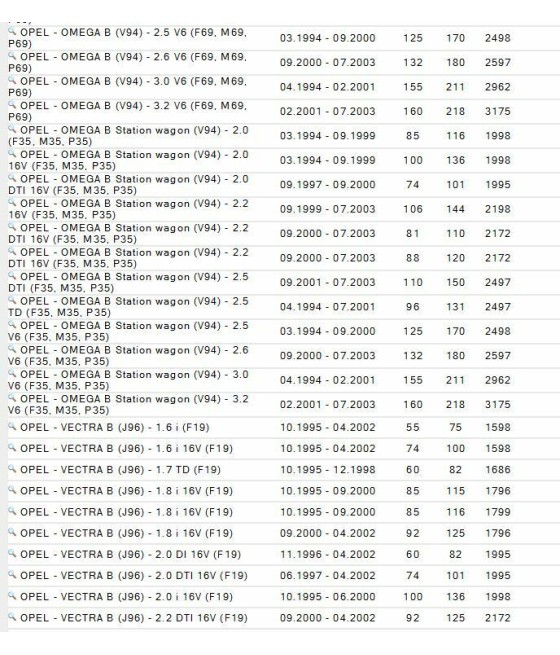 | | | | | |
|---|---|---|---|---|
| OPEL - OMEGA B (V94) - 2.5 V6 (F69, M69, P69) | 03.1994 - 09.2000 | 125 | 170 | 2498 |
| OPEL - OMEGA B (V94) - 2.6 V6 (F69, M69, P69) | 09.2000 - 07.2003 | 132 | 180 | 2597 |
| OPEL - OMEGA B (V94) - 3.0 V6 (F69, M69, P69) | 04.1994 - 02.2001 | 155 | 211 | 2962 |
| OPEL - OMEGA B (V94) - 3.2 V6 (F69, M69, P69) | 02.2001 - 07.2003 | 160 | 218 | 3175 |
| OPEL - OMEGA B Station wagon (V94) - 2.0 (F35, M35, P35) | 03.1994 - 09.1999 | 85 | 116 | 1998 |
| OPEL - OMEGA B Station wagon (V94) - 2.0 16V (F35, M35, P35) | 03.1994 - 09.1999 | 100 | 136 | 1998 |
| OPEL - OMEGA B Station wagon (V94) - 2.0 DTI 16V (F35, M35, P35) | 09.1997 - 09.2000 | 74 | 101 | 1995 |
| OPEL - OMEGA B Station wagon (V94) - 2.2 16V (F35, M35, P35) | 09.1999 - 07.2003 | 106 | 144 | 2198 |
| OPEL - OMEGA B Station wagon (V94) - 2.2 DTI 16V (F35, M35, P35) | 09.2000 - 07.2003 | 81 | 110 | 2172 |
| OPEL - OMEGA B Station wagon (V94) - 2.2 DTI 16V (F35, M35, P35) | 09.2000 - 07.2003 | 88 | 120 | 2172 |
| OPEL - OMEGA B Station wagon (V94) - 2.5 DTI (F35, M35, P35) | 09.2001 - 07.2003 | 110 | 150 | 2497 |
| OPEL - OMEGA B Station wagon (V94) - 2.5 TD (F35, M35, P35) | 04.1994 - 07.2001 | 96 | 131 | 2497 |
| OPEL - OMEGA B Station wagon (V94) - 2.5 V6 (F35, M35, P35) | 03.1994 - 09.2000 | 125 | 170 | 2498 |
| OPEL - OMEGA B Station wagon (V94) - 2.6 V6 (F35, M35, P35) | 09.2000 - 07.2003 | 132 | 180 | 2597 |
| OPEL - OMEGA B Station wagon (V94) - 3.0 V6 (F35, M35, P35) | 04.1994 - 02.2001 | 155 | 211 | 2962 |
| OPEL - OMEGA B Station wagon (V94) - 3.2 V6 (F35, M35, P35) | 02.2001 - 07.2003 | 160 | 218 | 3175 |
| OPEL - VECTRA B (J96) - 1.6 i (F19) | 10.1995 - 04.2002 | 55 | 75 | 1598 |
| OPEL - VECTRA B (J96) - 1.6 i 16V (F19) | 10.1995 - 04.2002 | 74 | 100 | 1598 |
| OPEL - VECTRA B (J96) - 1.7 TD (F19) | 10.1995 - 12.1998 | 60 | 82 | 1686 |
| OPEL - VECTRA B (J96) - 1.8 i 16V (F19) | 10.1995 - 09.2000 | 85 | 115 | 1796 |
| OPEL - VECTRA B (J96) - 1.8 i 16V (F19) | 10.1995 - 09.2000 | 85 | 116 | 1799 |
| OPEL - VECTRA B (J96) - 1.8 i 16V (F19) | 09.2000 - 04.2002 | 92 | 125 | 1796 |
| OPEL - VECTRA B (J96) - 2.0 DI 16V (F19) | 11.1996 - 04.2002 | 60 | 82 | 1995 |
| OPEL - VECTRA B (J96) - 2.0 DTI 16V (F19) | 06.1997 - 04.2002 | 74 | 101 | 1995 |
| OPEL - VECTRA B (J96) - 2.0 i 16V (F19) | 10.1995 - 06.2000 | 100 | 136 | 1998 |
| OPEL - VECTRA B (J96) - 2.2 DTI 16V (F19) | 09.2000 - 04.2002 | 92 | 125 | 2172 |